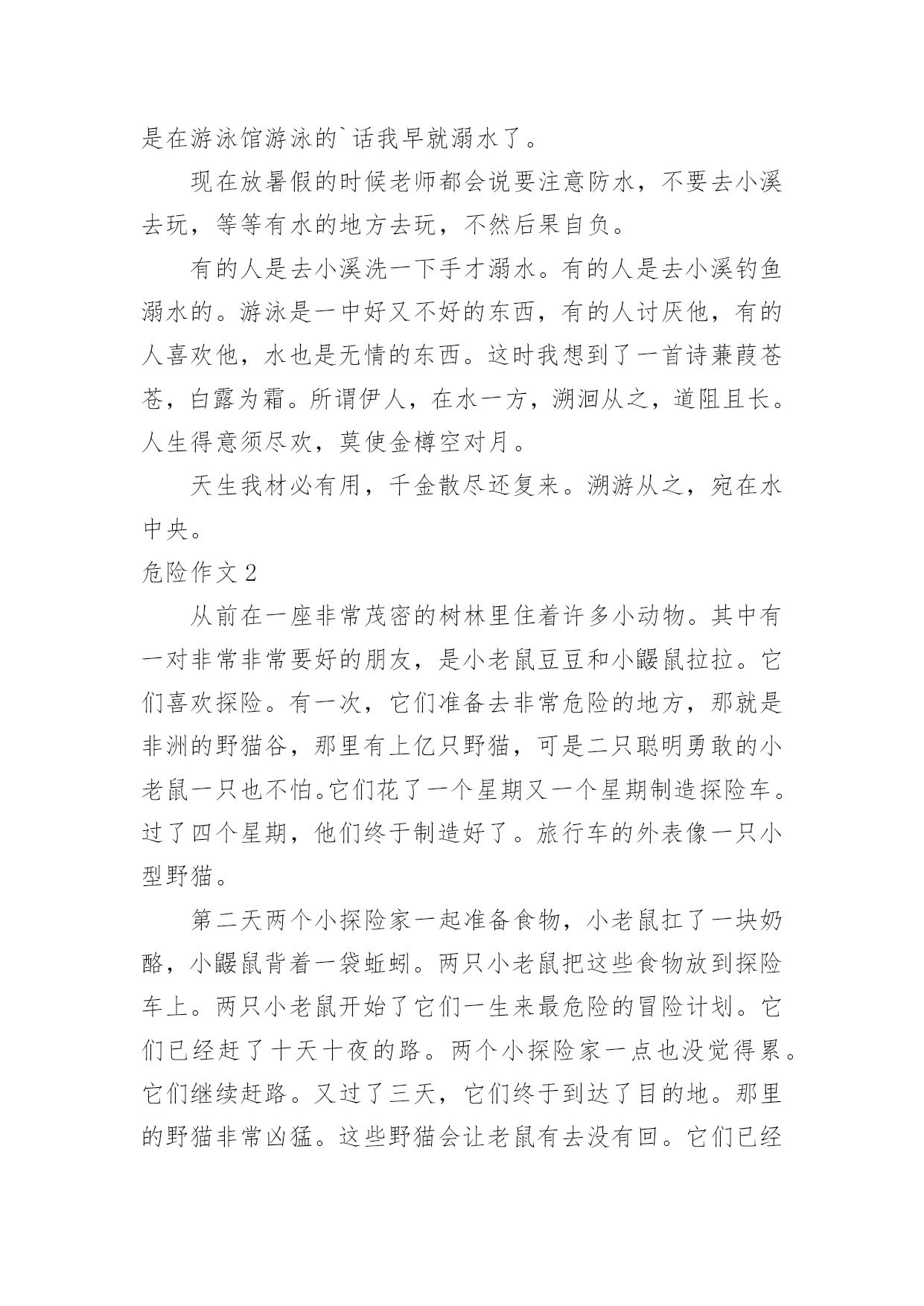 是在游泳馆游泳的`话我早就溺水了。

现在放暑假的时候老师都会说要注意防水，不要去小溪去玩，等等有水的地方去玩，不然后果自负。

有的人是去小溪洗一下手才溺水。有的人是去小溪钓鱼溺水的。游泳是一中好又不好的东西，有的人讨厌他，有的人喜欢他，水也是无情的东西。这时我想到了一首诗蒹葭苍苍，白露为霜。所谓伊人，在水一方，溯洄从之，道阻且长。人生得意须尽欢，莫使金樽空对月。

天生我材必有用，千金散尽还复来。溯游从之，宛在水中央。

危险作文2

从前在一座非常茂密的树林里住着许多小动物。其中有一对非常非常要好的朋友，是小老鼠豆豆和小鼹鼠拉拉。它们喜欢探险。有一次，它们准备去非常危险的地方，那就是非洲的野猫谷，那里有上亿只野猫，可是二只聪明勇敢的小老鼠一只也不怕。它们花了一个星期又一个星期制造探险车。过了四个星期，他们终于制造好了。旅行车的外表像一只小型野猫。

第二天两个小探险家一起准备食物，小老鼠扛了一块奶酪，小鼹鼠背着一袋蚯蚓。两只小老鼠把这些食物放到探险车上。两只小老鼠开始了它们一生来最危险的冒险计划。它们已经赶了十天十夜的路。两个小探险家一点也没觉得累。它们继续赶路。又过了三天，它们终于到达了目的地。那里的野猫非常凶猛。这些野猫会让老鼠有去没有回。它们已经